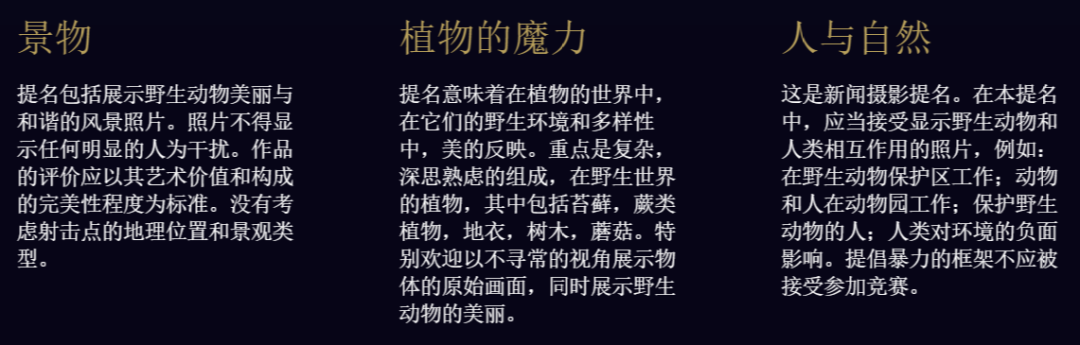 景物

提名包括展示野生动物美丽与和谐的风景照片。照片不得显示任何明显的人为干扰。作品的评价应以其艺术价值和构成的完美性程度为标准。没有考虑射击点的地理位置和景观类型。

植物的魔力

提名意味着在植物的世界中，在它们的野生环境和多样性中，美的反映。重点是复杂，深思熟虑的组成，在野生世界的植物，其中包括苔藓，蕨类植物，地衣，树木，蘑菇。特别欢迎以不寻常的视角展示物体的原始画面，同时展示野生动物的美丽。

人与自然

这是新闻摄影提名。在本提名中，应当接受显示野生动物和人类相互作用的照片，例如：在野生动物保护区工作；动物和人在动物园工作；保护野生动物的人；人类对环境的负面影响。提倡暴力的框架不应被接受参加竞赛。